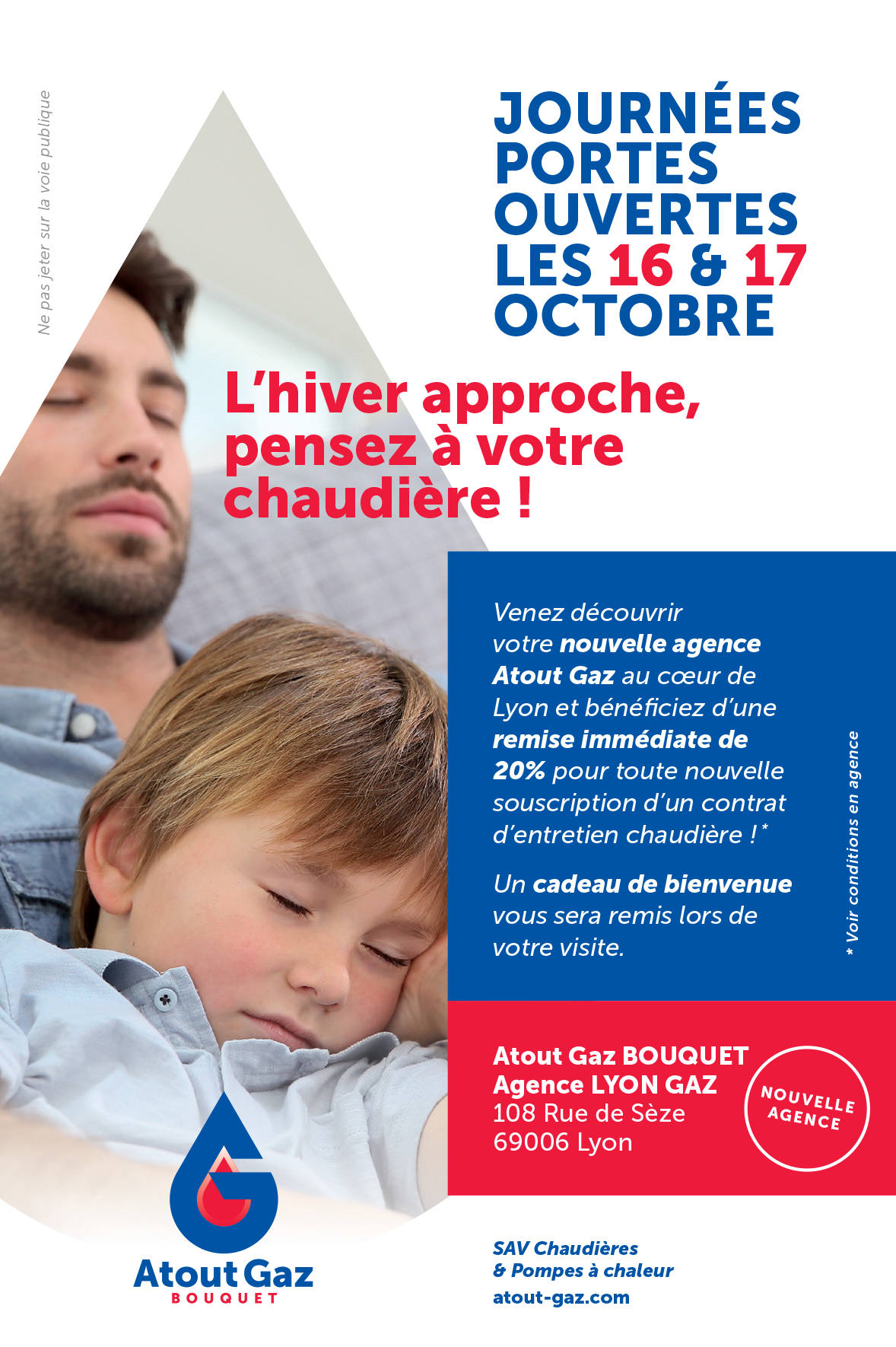 Ne pas jeter sur la voie publique

JOURNÉES PORTES OUVERTES LES 16 & 17 OCTOBRE

L'hiver approche, pensez à votre chaudière !

Venez découvrir votre nouvelle agence Atout Gaz au cœur de Lyon et bénéficiez d'une remise immédiate de 20% pour toute nouvelle souscription d'un contrat d'entretien chaudière !*

Un cadeau de bienvenue vous sera remis lors de votre visite.

* Voir conditions en agence

Atout Gaz BOUQUET
Agence LYON GAZ
108 Rue de Sèze
69006 Lyon

NOUVELLE AGENCE

Atout Gaz
BOUQUET

SAV Chaudières
& Pompes à chaleur
atout-gaz.com